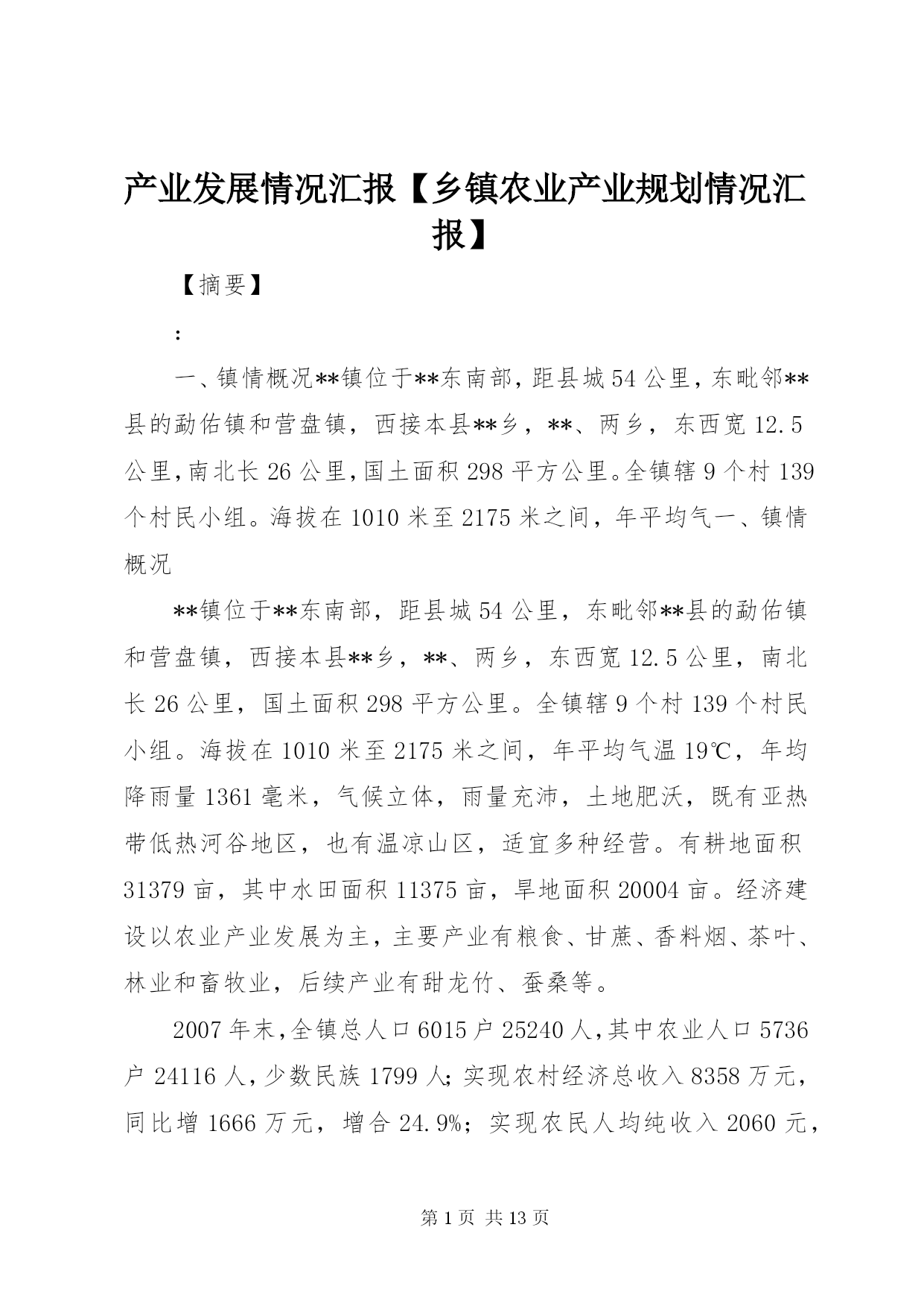 产业发展情况汇报【乡镇农业产业规划情况汇报】

【摘要】

:

一、镇情概况**镇位于**东南部，距县城54公里，东毗邻**县的勐佑镇和营盘镇，西接本县**乡，**、两乡，东西宽12.5公里，南北长26公里，国土面积298平方公里。全镇辖9个村139个村民小组。海拔在1010米至2175米之间，年平均气一、镇情概况

**镇位于**东南部，距县城54公里，东毗邻**县的勐佑镇和营盘镇，西接本县**乡，**、两乡，东西宽12.5公里，南北长26公里，国土面积298平方公里。全镇辖9个村139个村民小组。海拔在1010米至2175米之间，年平均气温19℃，年均降雨量1361毫米，气候立体，雨量充沛，土地肥沃，既有亚热带低热河谷地区，也有温凉山区，适宜多种经营。有耕地面积31379亩，其中水田面积11375亩，旱地面积20004亩。经济建设以农业产业发展为主，主要产业有粮食、甘蔗、香料烟、茶叶、林业和畜牧业，后续产业有甜龙竹、蚕桑等。

2007年末，全镇总人口6015户25240人，其中农业人口5736户24116人，少数民族1799人；实现农村经济总收入8358万元，同比增1666万元，增合24.9%；实现农民人均纯收入2060元，

第1页 共13页